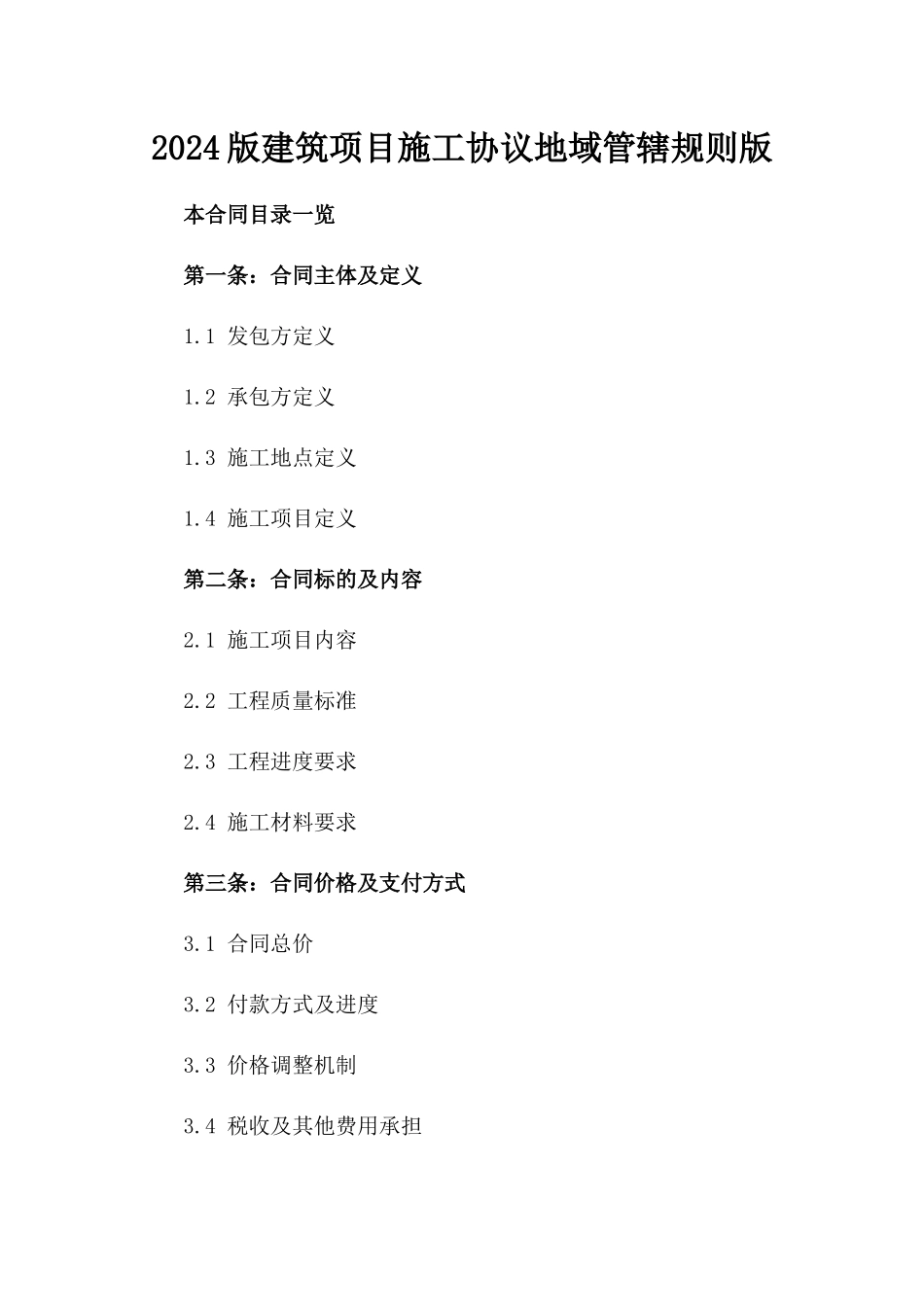 2024版建筑项目施工协议地域管辖规则版

本合同目录一览

第一条：合同主体及定义

1.1 发包方定义

1.2 承包方定义

1.3 施工地点定义

1.4 施工项目定义

第二条：合同标的及内容

2.1 施工项目内容

2.2 工程质量标准

2.3 工程进度要求

2.4 施工材料要求

第三条：合同价格及支付方式

3.1 合同总价

3.2 付款方式及进度

3.3 价格调整机制

3.4 税收及其他费用承担